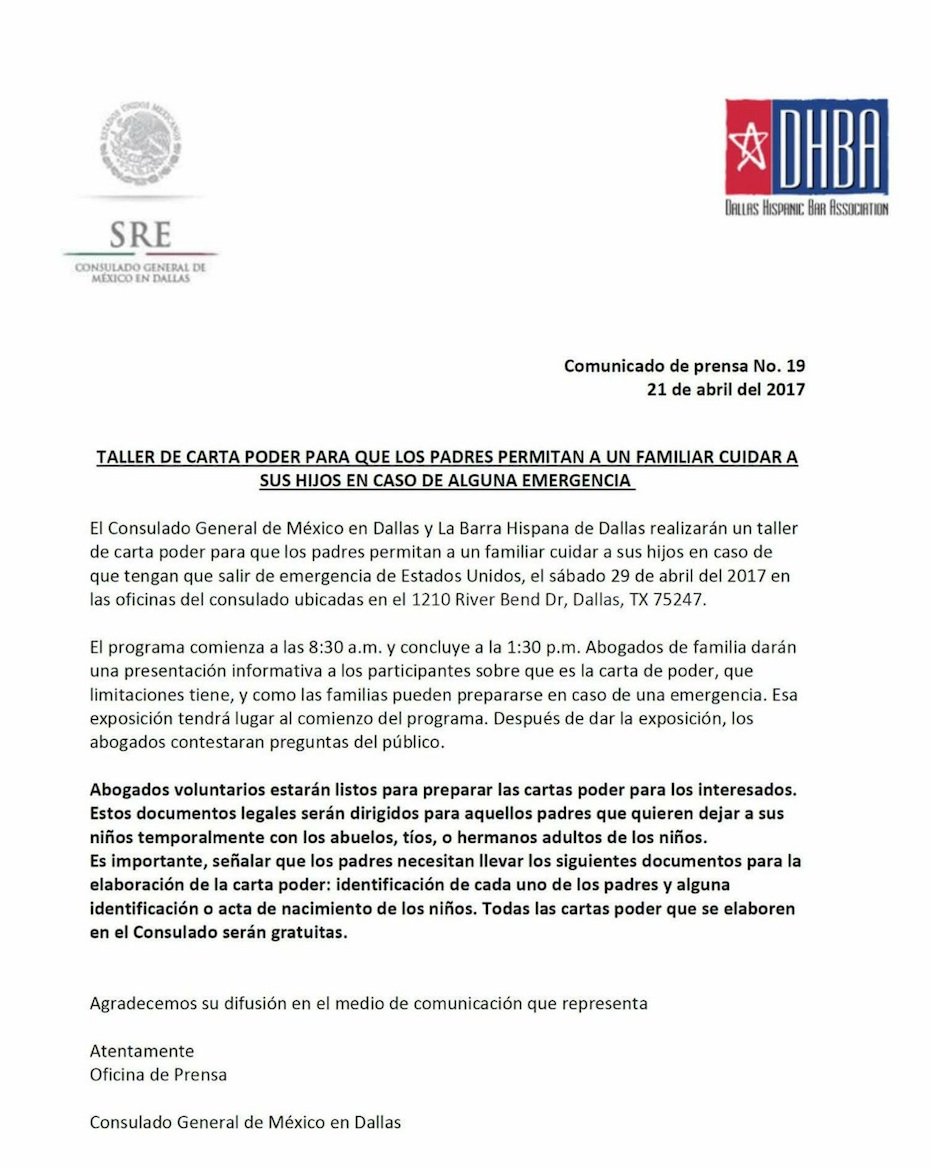 ESTADOS UNIDOS MEXICANOS

SRE
CONSULADO GENERAL DE MÉXICO EN DALLAS

DHBA
DALLAS HISPANIC BAR ASSOCIATION

Comunicado de prensa No. 19
21 de abril del 2017

TALLER DE CARTA PODER PARA QUE LOS PADRES PERMITAN A UN FAMILIAR CUIDAR A SUS HIJOS EN CASO DE ALGUNA EMERGENCIA

El Consulado General de México en Dallas y La Barra Hispana de Dallas realizarán un taller de carta poder para que los padres permitan a un familiar cuidar a sus hijos en caso de que tengan que salir de emergencia de Estados Unidos, el sábado 29 de abril del 2017 en las oficinas del consulado ubicadas en el 1210 River Bend Dr, Dallas, TX 75247.

El programa comienza a las 8:30 a.m. y concluye a la 1:30 p.m. Abogados de familia darán una presentación informativa a los participantes sobre que es la carta de poder, que limitaciones tiene, y como las familias pueden prepararse en caso de una emergencia. Esa exposición tendrá lugar al comienzo del programa. Después de dar la exposición, los abogados contestaran preguntas del público.

Abogados voluntarios estarán listos para preparar las cartas poder para los interesados. Estos documentos legales serán dirigidos para aquellos padres que quieren dejar a sus niños temporalmente con los abuelos, tíos, o hermanos adultos de los niños.
Es importante, señalar que los padres necesitan llevar los siguientes documentos para la elaboración de la carta poder: identificación de cada uno de los padres y alguna identificación o acta de nacimiento de los niños. Todas las cartas poder que se elaboren en el Consulado serán gratuitas.

Agradecemos su difusión en el medio de comunicación que representa

Atentamente
Oficina de Prensa

Consulado General de México en Dallas